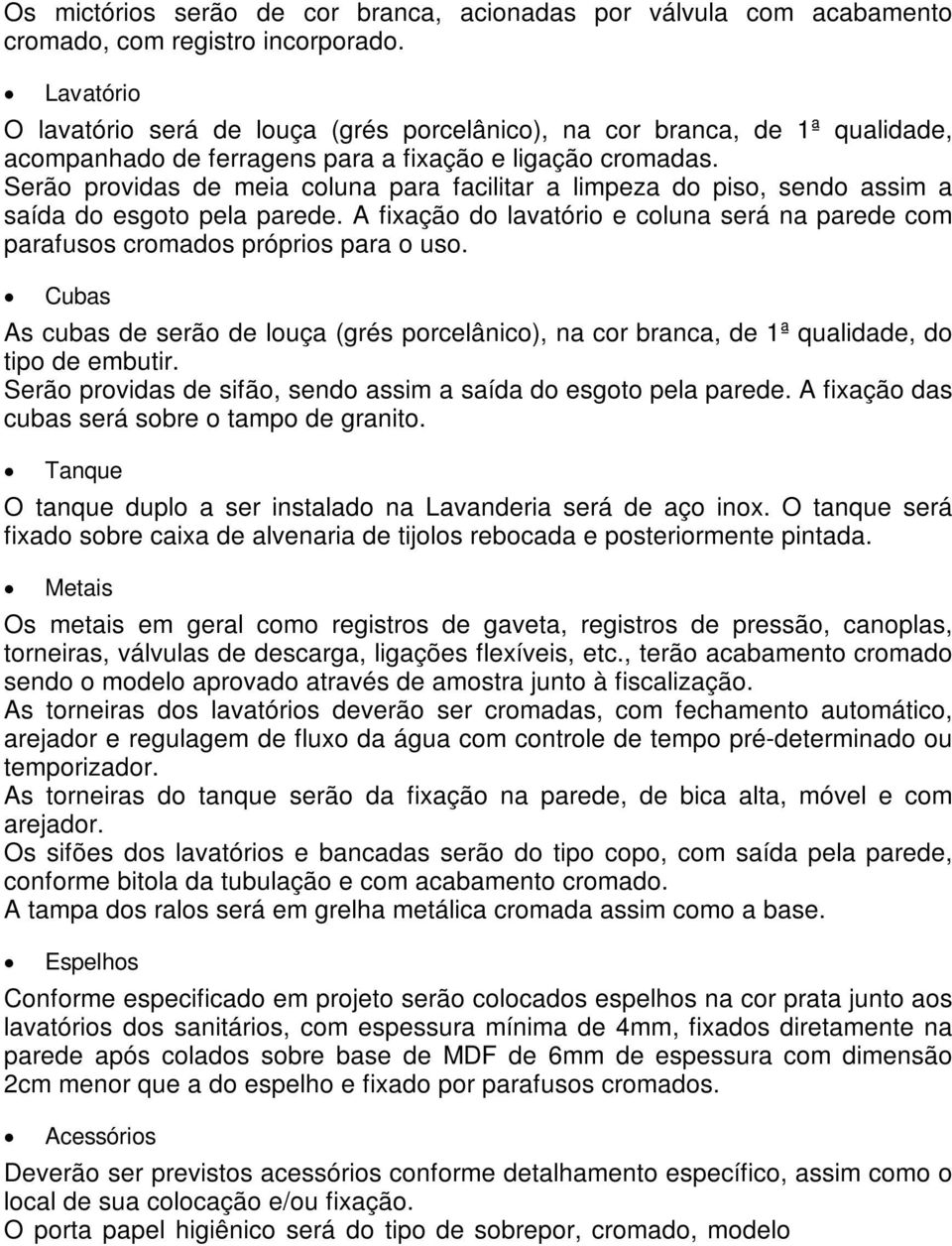 Os mictórios serão de cor branca, acionadas por válvula com acabamento cromado, com registro incorporado.

• Lavatório

O lavatório será de louça (grés porcelânico), na cor branca, de 1ª qualidade, acompanhado de ferragens para a fixação e ligação cromadas.
Serão providas de meia coluna para facilitar a limpeza do piso, sendo assim a saída do esgoto pela parede. A fixação do lavatório e coluna será na parede com parafusos cromados próprios para o uso.

• Cubas

As cubas de serão de louça (grés porcelânico), na cor branca, de 1ª qualidade, do tipo de embutir.
Serão providas de sifão, sendo assim a saída do esgoto pela parede. A fixação das cubas será sobre o tampo de granito.

• Tanque

O tanque duplo a ser instalado na Lavanderia será de aço inox. O tanque será fixado sobre caixa de alvenaria de tijolos rebocada e posteriormente pintada.

• Metais

Os metais em geral como registros de gaveta, registros de pressão, canoplas, torneiras, válvulas de descarga, ligações flexíveis, etc., terão acabamento cromado sendo o modelo aprovado através de amostra junto à fiscalização.
As torneiras dos lavatórios deverão ser cromadas, com fechamento automático, arejador e regulagem de fluxo da água com controle de tempo pré-determinado ou temporizador.
As torneiras do tanque serão da fixação na parede, de bica alta, móvel e com arejador.
Os sifões dos lavatórios e bancadas serão do tipo copo, com saída pela parede, conforme bitola da tubulação e com acabamento cromado.
A tampa dos ralos será em grelha metálica cromada assim como a base.

• Espelhos

Conforme especificado em projeto serão colocados espelhos na cor prata junto aos lavatórios dos sanitários, com espessura mínima de 4mm, fixados diretamente na parede após colados sobre base de MDF de 6mm de espessura com dimensão 2cm menor que a do espelho e fixado por parafusos cromados.

• Acessórios

Deverão ser previstos acessórios conforme detalhamento específico, assim como o local de sua colocação e/ou fixação.
O porta papel higiênico será do tipo de sobrepor, cromado, modelo